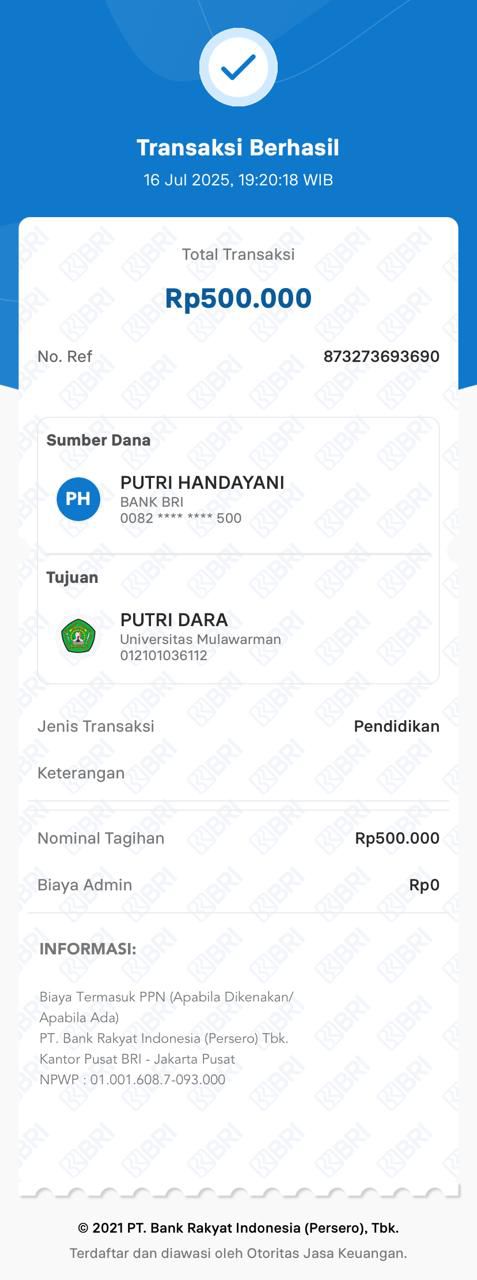 Transaksi Berhasil
16 Jul 2025, 19:20:18 WIB

Total Transaksi
Rp500.000

No. Ref 873273693690

Sumber Dana
PH
PUTRI HANDAYANI
BANK BRI
0082 **** **** 500

Tujuan
PUTRI DARA
Universitas Mulawarman
012101036112

Jenis Transaksi Pendidikan

Keterangan

Nominal Tagihan Rp500.000

Biaya Admin Rp0

INFORMASI:

Biaya Termasuk PPN (Apabila Dikenakan/ Apabila Ada)
PT. Bank Rakyat Indonesia (Persero) Tbk.
Kantor Pusat BRI - Jakarta Pusat
NPWP : 01.001.608.7-093.000

© 2021 PT. Bank Rakyat Indonesia (Persero), Tbk.
Terdaftar dan diawasi oleh Otoritas Jasa Keuangan.